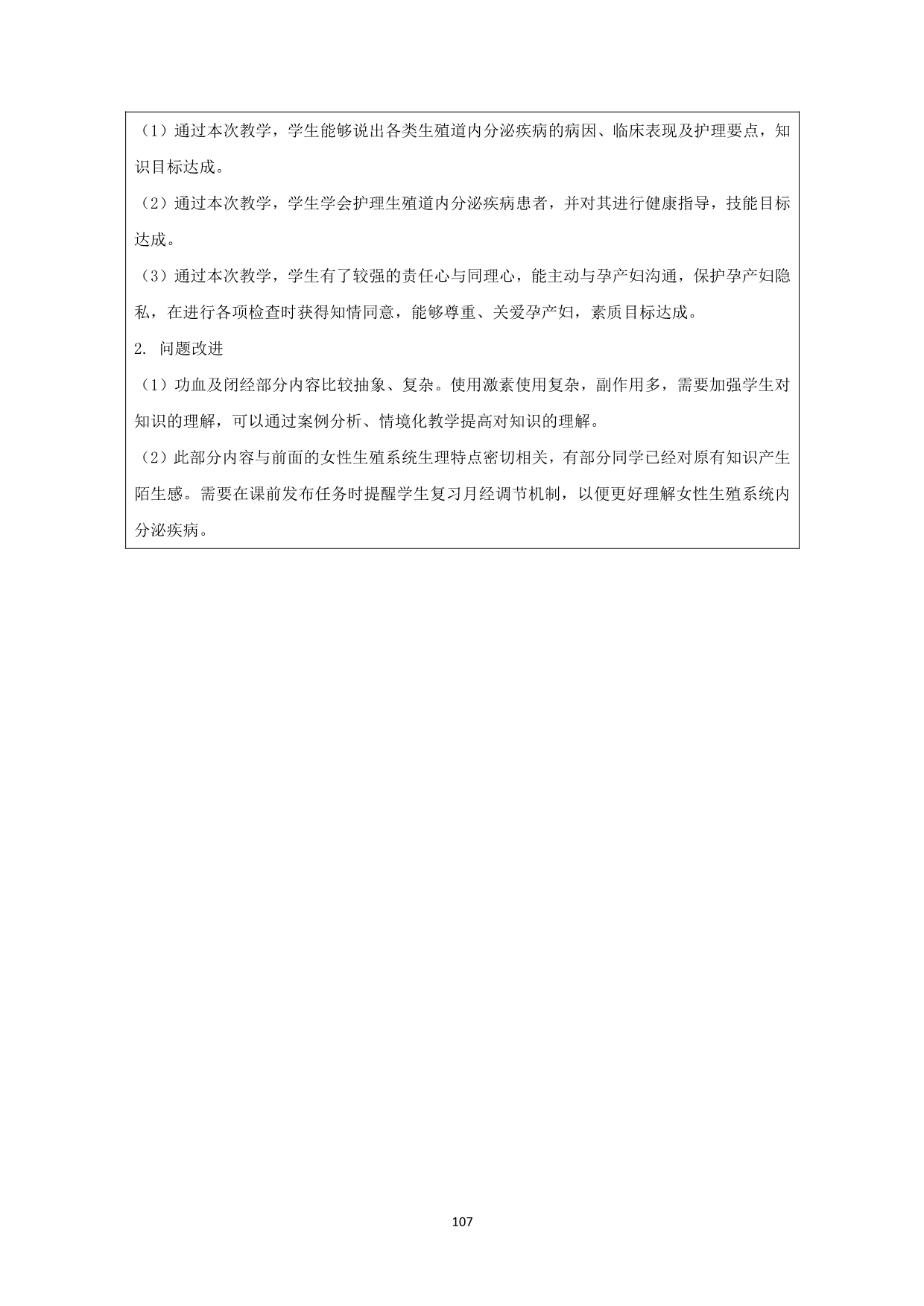 （1）通过本次教学，学生能够说出各类生殖道内分泌疾病的病因、临床表现及护理要点，知识目标达成。

（2）通过本次教学，学生学会护理生殖道内分泌疾病患者，并对其进行健康指导，技能目标达成。

（3）通过本次教学，学生有了较强的责任心与同理心，能主动与孕产妇沟通，保护孕产妇隐私，在进行各项检查时获得知情同意，能够尊重、关爱孕产妇，素质目标达成。

2. 问题改进

（1）功血及闭经部分内容比较抽象、复杂。使用激素使用复杂，副作用多，需要加强学生对知识的理解，可以通过案例分析、情境化教学提高对知识的理解。

（2）此部分内容与前面的女性生殖系统生理特点密切相关，有部分同学已经对原有知识产生陌生感。需要在课前发布任务时提醒学生复习月经调节机制，以便更好理解女性生殖系统内分泌疾病。

107